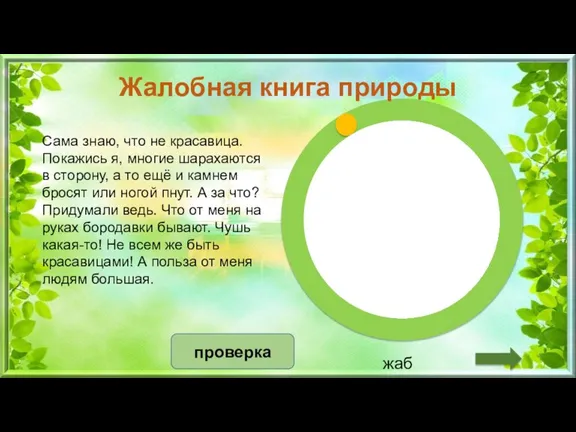 Жалобная книга природы

Сама знаю, что не красавица. Покажись я, многие шарахаются в сторону, а то ещё и камнем бросят или ногой пнут. А за что? Придумали ведь. Что от меня на руках бородавки бывают. Чушь какая-то! Не всем же быть красавицами! А польза от меня людям большая.

проверка

жаб